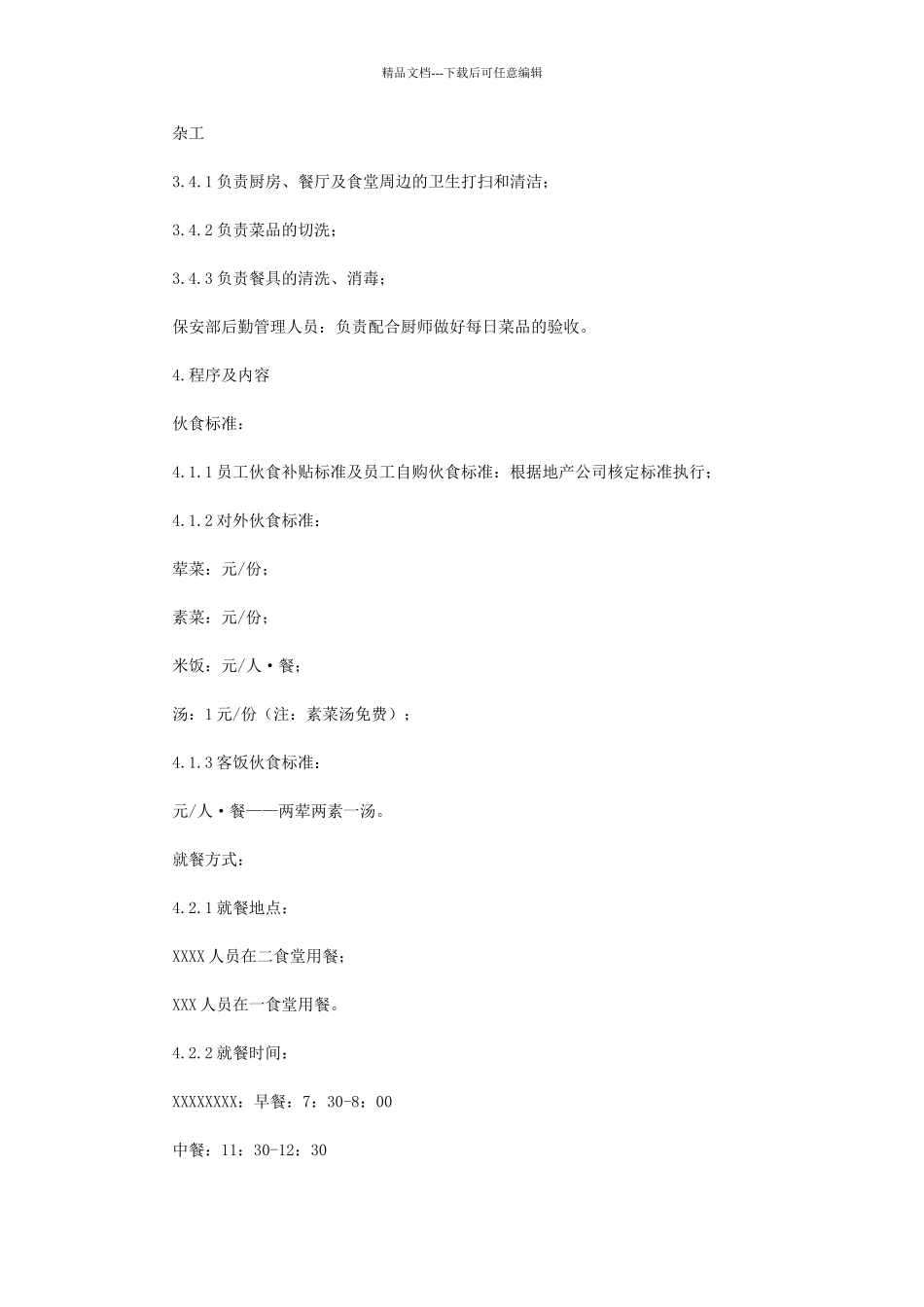 精品文档---下载后可任意编辑

杂工

3.4.1 负责厨房、餐厅及食堂周边的卫生打扫和清洁；

3.4.2 负责菜品的切洗；

3.4.3 负责餐具的清洗、消毒；

保安部后勤管理人员：负责配合厨师做好每日菜品的验收。

4.程序及内容

伙食标准：

4.1.1 员工伙食补贴标准及员工自购伙食标准：根据地产公司核定标准执行；

4.1.2 对外伙食标准：

荤菜：元/份；

素菜：元/份；

米饭：元/人·餐；

汤：1 元/份（注：素菜汤免费）；

4.1.3 客饭伙食标准：

元/人·餐——两荤两素一汤。

就餐方式：

4.2.1 就餐地点：

XXXX 人员在二食堂用餐；

XXX 人员在一食堂用餐。

4.2.2 就餐时间：

XXXXXXXX：早餐：7：30-8：00

中餐：11：30-12：30